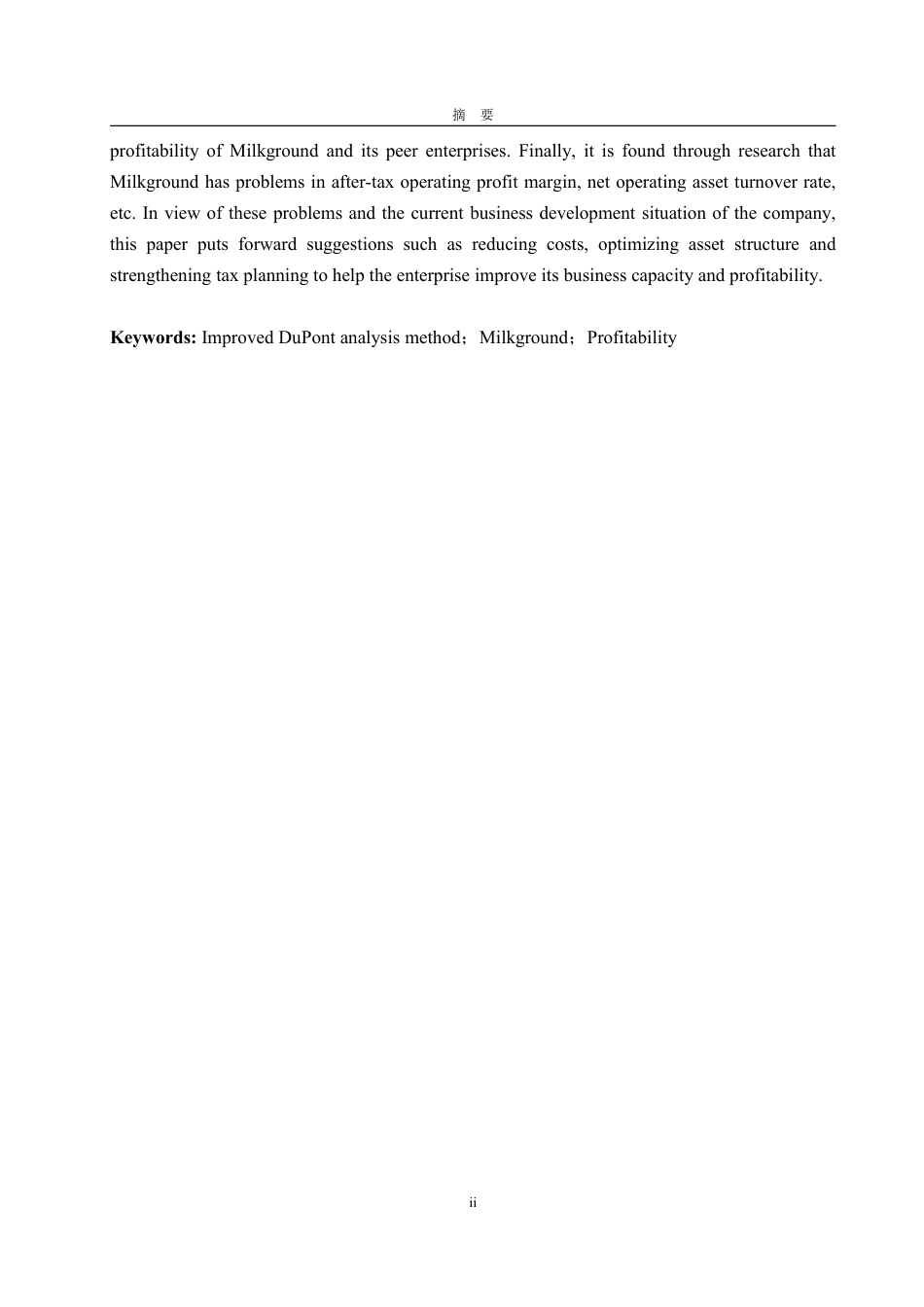 摘　要

profitability of Milkground and its peer enterprises. Finally, it is found through research that Milkground has problems in after-tax operating profit margin, net operating asset turnover rate, etc. In view of these problems and the current business development situation of the company, this paper puts forward suggestions such as reducing costs, optimizing asset structure and strengthening tax planning to help the enterprise improve its business capacity and profitability.

Keywords: Improved DuPont analysis method；Milkground；Profitability

ii